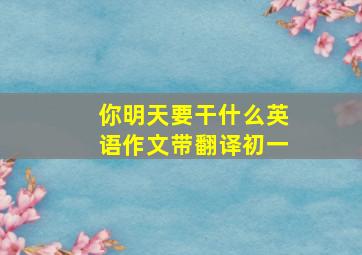 你明天要干什么英语作文带翻译初一